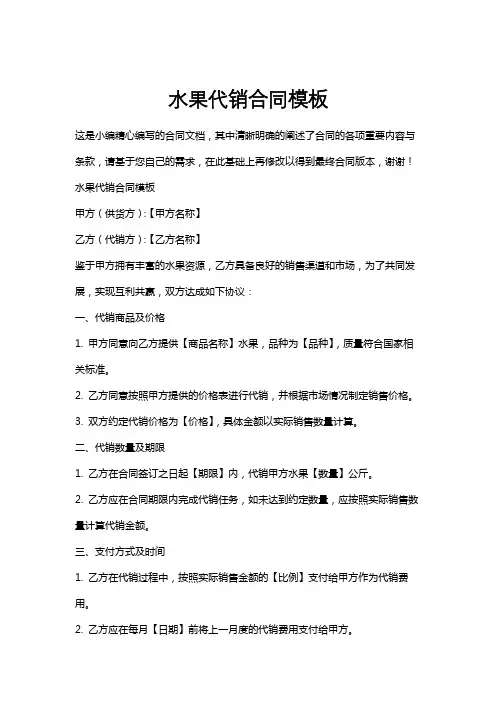 水果代销合同模板

这是小编精心编写的合同文档，其中清晰明确的阐述了合同的各项重要内容与条款，请基于您自己的需求，在此基础上再修改以得到最终合同版本，谢谢！

水果代销合同模板

甲方（供货方）:【甲方名称】

乙方（代销方）:【乙方名称】

鉴于甲方拥有丰富的水果资源，乙方具备良好的销售渠道和市场，为了共同发展，实现互利共赢，双方达成如下协议：

一、代销商品及价格

1. 甲方同意向乙方提供【商品名称】水果，品种为【品种】，质量符合国家相关标准。

2. 乙方同意按照甲方提供的价格表进行代销，并根据市场情况制定销售价格。

3. 双方约定代销价格为【价格】，具体金额以实际销售数量计算。

二、代销数量及期限

1. 乙方在合同签订之日起【期限】内，代销甲方水果【数量】公斤。

2. 乙方应在合同期限内完成代销任务，如未达到约定数量，应按照实际销售数量计算代销金额。

三、支付方式及时间

1. 乙方在代销过程中，按照实际销售金额的【比例】支付给甲方作为代销费用。

2. 乙方应在每月【日期】前将上一月度的代销费用支付给甲方。